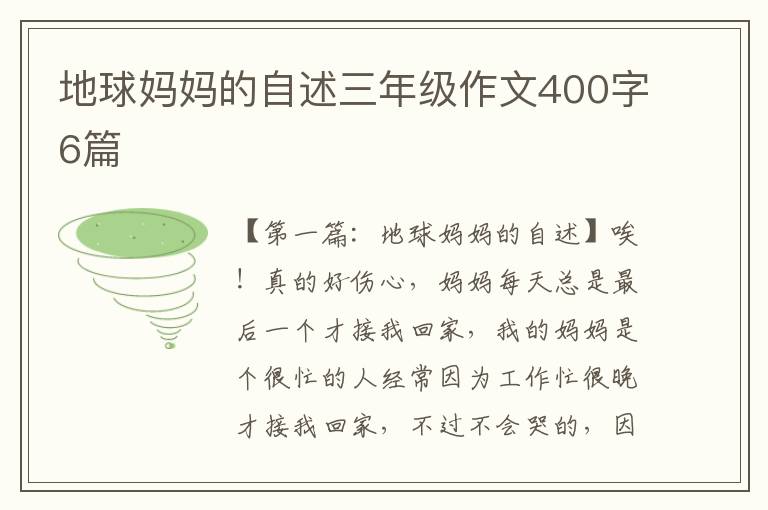 地球妈妈的自述三年级作文400字6篇

【第一篇：地球妈妈的自述】唉！真的好伤心，妈妈每天总是最后一个才接我回家，我的妈妈是个很忙的人经常因为工作忙很晚才接我回家，不过不会哭的，因